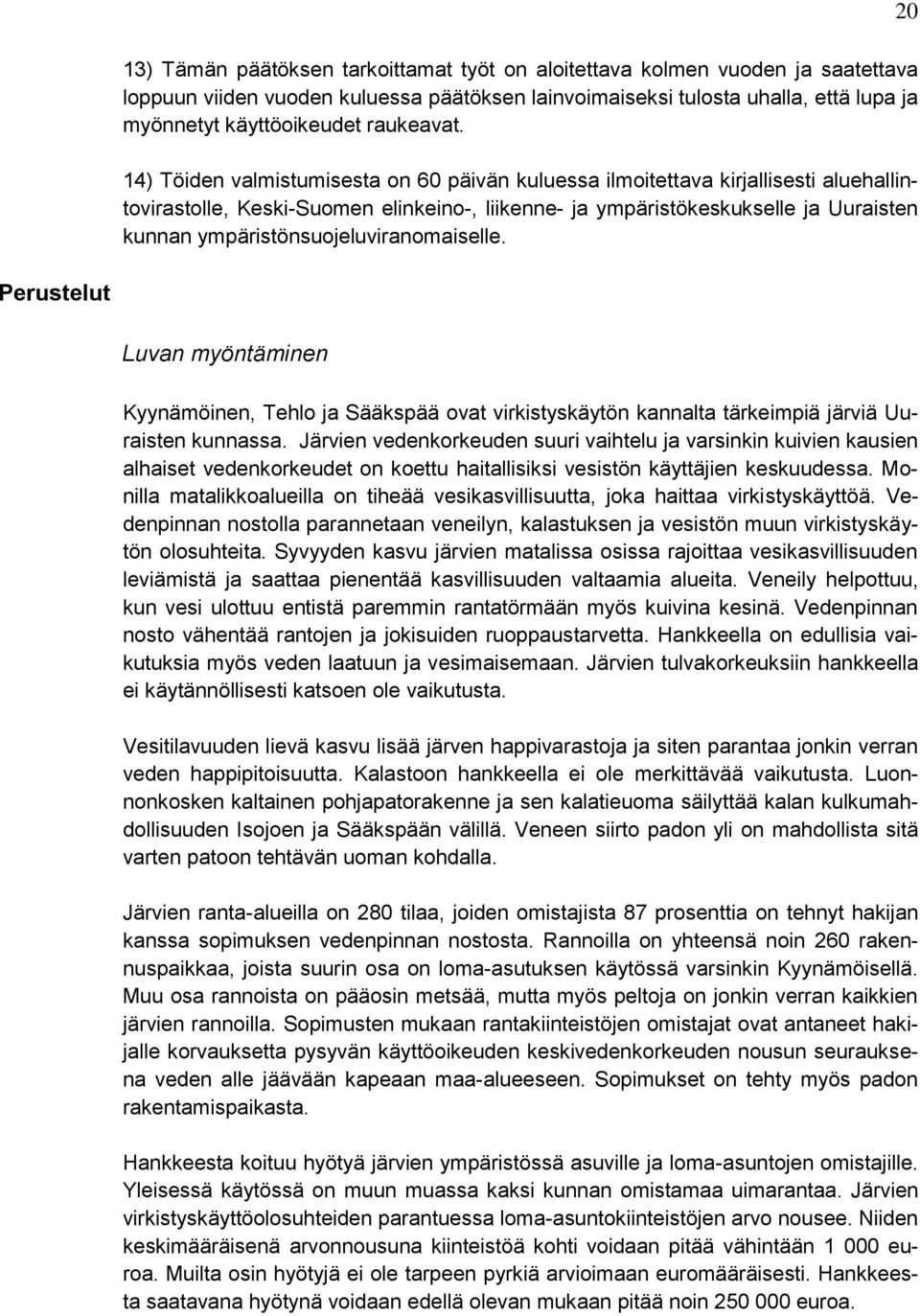 20

13) Tämän päätöksen tarkoittamat työt on aloitettava kolmen vuoden ja saatettava loppuun viiden vuoden kuluessa päätöksen lainvoimaiseksi tulosta uhalla, että lupa ja myönnetyt käyttöoikeudet raukeavat.

14) Töiden valmistumisesta on 60 päivän kuluessa ilmoitettava kirjallisesti aluehallintovirastolle, Keski-Suomen elinkeino-, liikenne- ja ympäristökeskukselle ja Uuraisten kunnan ympäristönsuojeluviranomaiselle.

Perustelut

Luvan myöntäminen

Kyynämöinen, Tehlo ja Sääkspää ovat virkistyskäytön kannalta tärkeimpiä järviä Uuraisten kunnassa. Järvien vedenkorkeuden suuri vaihtelu ja varsinkin kuivien kausien alhaiset vedenkorkeudet on koettu haitallisiksi vesistön käyttäjien keskuudessa. Monilla matalikkoalueilla on tiheää vesikasvillisuutta, joka haittaa virkistyskäyttöä. Vedenpinnan nostolla parannetaan veneilyn, kalastuksen ja vesistön muun virkistyskäytön olosuhteita. Syvyyden kasvu järvien matalissa osissa rajoittaa vesikasvillisuuden leviämistä ja saattaa pienentää kasvillisuuden valtaamia alueita. Veneily helpottuu, kun vesi ulottuu entistä paremmin rantatörmään myös kuivina kesinä. Vedenpinnan nosto vähentää rantojen ja jokisuiden ruoppaustarvetta. Hankkeella on edullisia vaikutuksia myös veden laatuun ja vesimaisemaan. Järvien tulvakorkeuksiin hankkeella ei käytännöllisesti katsoen ole vaikutusta.

Vesitilavuuden lievä kasvu lisää järven happivarastoja ja siten parantaa jonkin verran veden happipitoisuutta. Kalastoon hankkeella ei ole merkittävää vaikutusta. Luonnonkosken kaltainen pohjapatorakenne ja sen kalatieuoma säilyttää kalan kulkumahdollisuuden Isojoen ja Sääkspään välillä. Veneen siirto padon yli on mahdollista sitä varten patoon tehtävän uoman kohdalla.

Järvien ranta-alueilla on 280 tilaa, joiden omistajista 87 prosenttia on tehnyt hakijan kanssa sopimuksen vedenpinnan nostosta. Rannoilla on yhteensä noin 260 rakennuspaikkaa, joista suurin osa on loma-asutuksen käytössä varsinkin Kyynämöisellä. Muu osa rannoista on pääosin metsää, mutta myös peltoja on jonkin verran kaikkien järvien rannoilla. Sopimusten mukaan rantakiinteistöjen omistajat ovat antaneet hakijalle korvauksetta pysyvän käyttöoikeuden keskivedenkorkeuden nousun seurauksena veden alle jäävään kapeaan maa-alueeseen. Sopimukset on tehty myös padon rakentamispaikasta.

Hankkeesta koituu hyötyä järvien ympäristössä asuville ja loma-asuntojen omistajille. Yleisessä käytössä on muun muassa kaksi kunnan omistamaa uimarantaa. Järvien virkistyskäyttöolosuhteiden parantuessa loma-asuntokiinteistöjen arvo nousee. Niiden keskimääräisenä arvonnousuna kiinteistöä kohti voidaan pitää vähintään 1 000 euroa. Muilta osin hyötyjä ei ole tarpeen pyrkiä arvioimaan euromääräisesti. Hankkeesta saatavana hyötynä voidaan edellä olevan mukaan pitää noin 250 000 euroa.